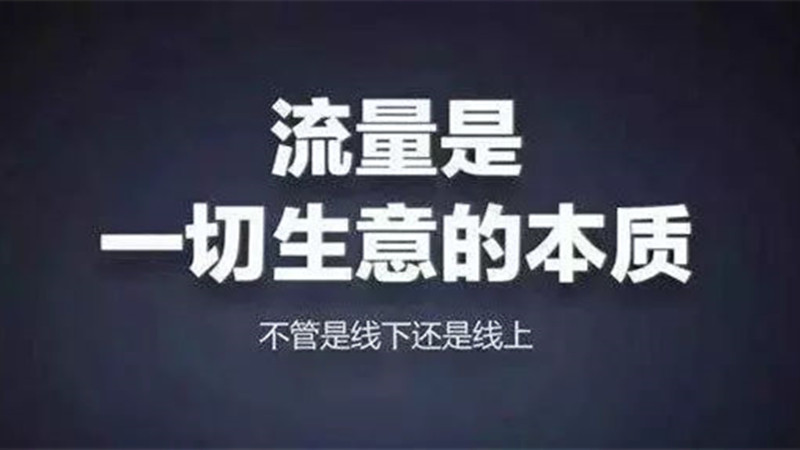 流量是
一切生意的本质

不管是线下还是线上